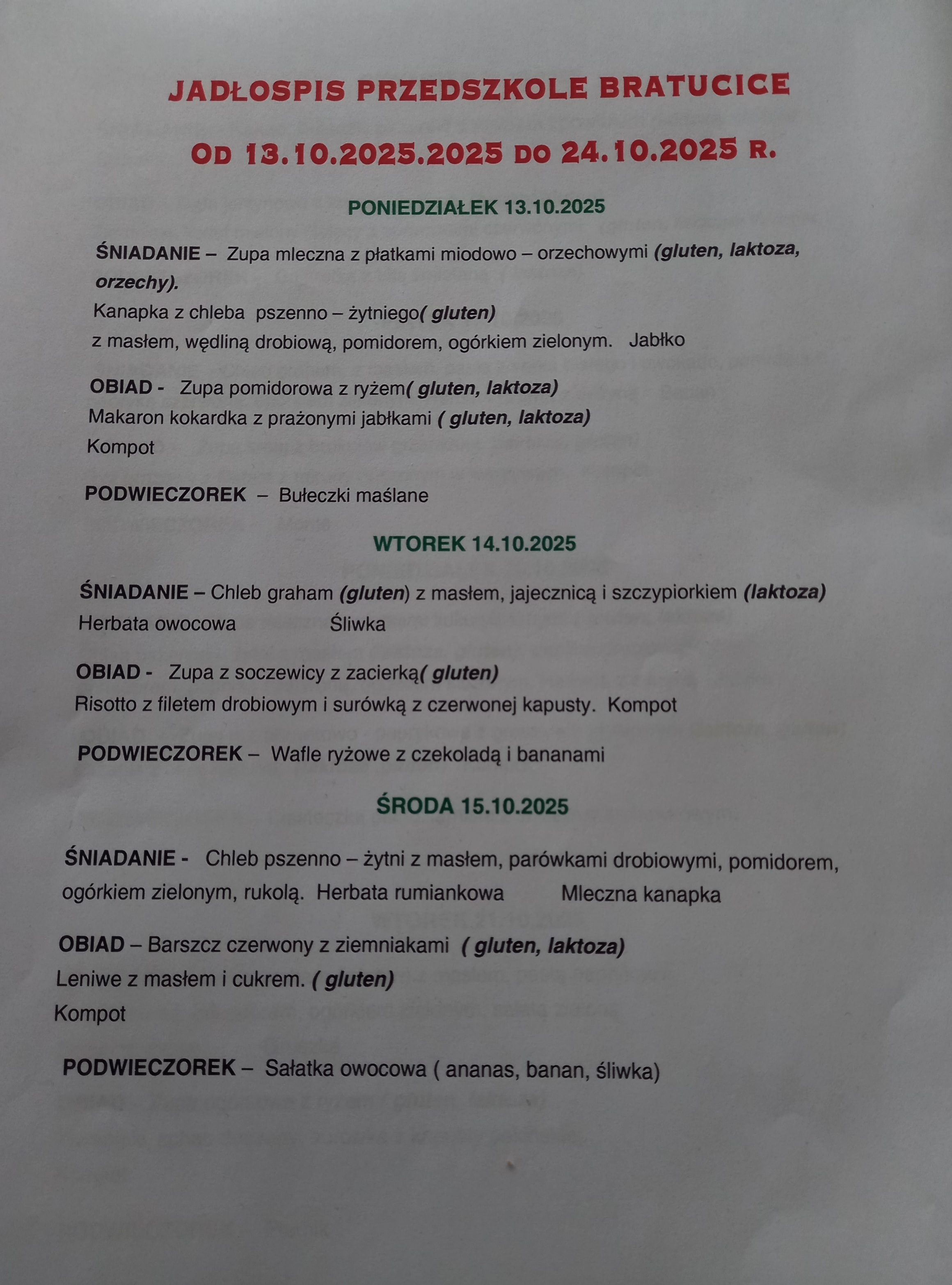 JADŁOSPIS PRZEDSZKOLE BRATUCICE

OD 13.10.2025.2025 DO 24.10.2025 R.

PONIEDZIAŁEK 13.10.2025

ŚNIADANIE – Zupa mleczna z płatkami miodowo – orzechowymi (gluten, laktoza, orzechy).

Kanapka z chleba pszenno – żytniego( gluten)
z masłem, wędliną drobiową, pomidorem, ogórkiem zielonym. Jabłko

OBIAD - Zupa pomidorowa z ryżem( gluten, laktoza)
Makaron kokardka z prażonymi jabłkami ( gluten, laktoza)
Kompot

PODWIECZOREK – Bułeczki maślane

WTOREK 14.10.2025

ŚNIADANIE – Chleb graham (gluten) z masłem, jajecznicą i szczypiorkiem (laktoza)
Herbata owocowa Śliwka

OBIAD - Zupa z soczewicy z zacierką( gluten)
Risotto z filetem drobiowym i surówką z czerwonej kapusty. Kompot

PODWIECZOREK – Wafle ryżowe z czekoladą i bananami

ŚRODA 15.10.2025

ŚNIADANIE - Chleb pszenno – żytni z masłem, parówkami drobiowymi, pomidorem, ogórkiem zielonym, rukolą. Herbata rumiankowa Mleczna kanapka

OBIAD – Barszcz czerwony z ziemniakami ( gluten, laktoza)
Leniwe z masłem i cukrem. ( gluten)
Kompot

PODWIECZOREK – Sałatka owocowa ( ananas, banan, śliwka)